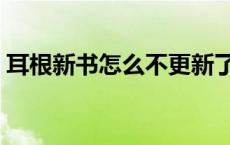 耳根新书怎么不更新了